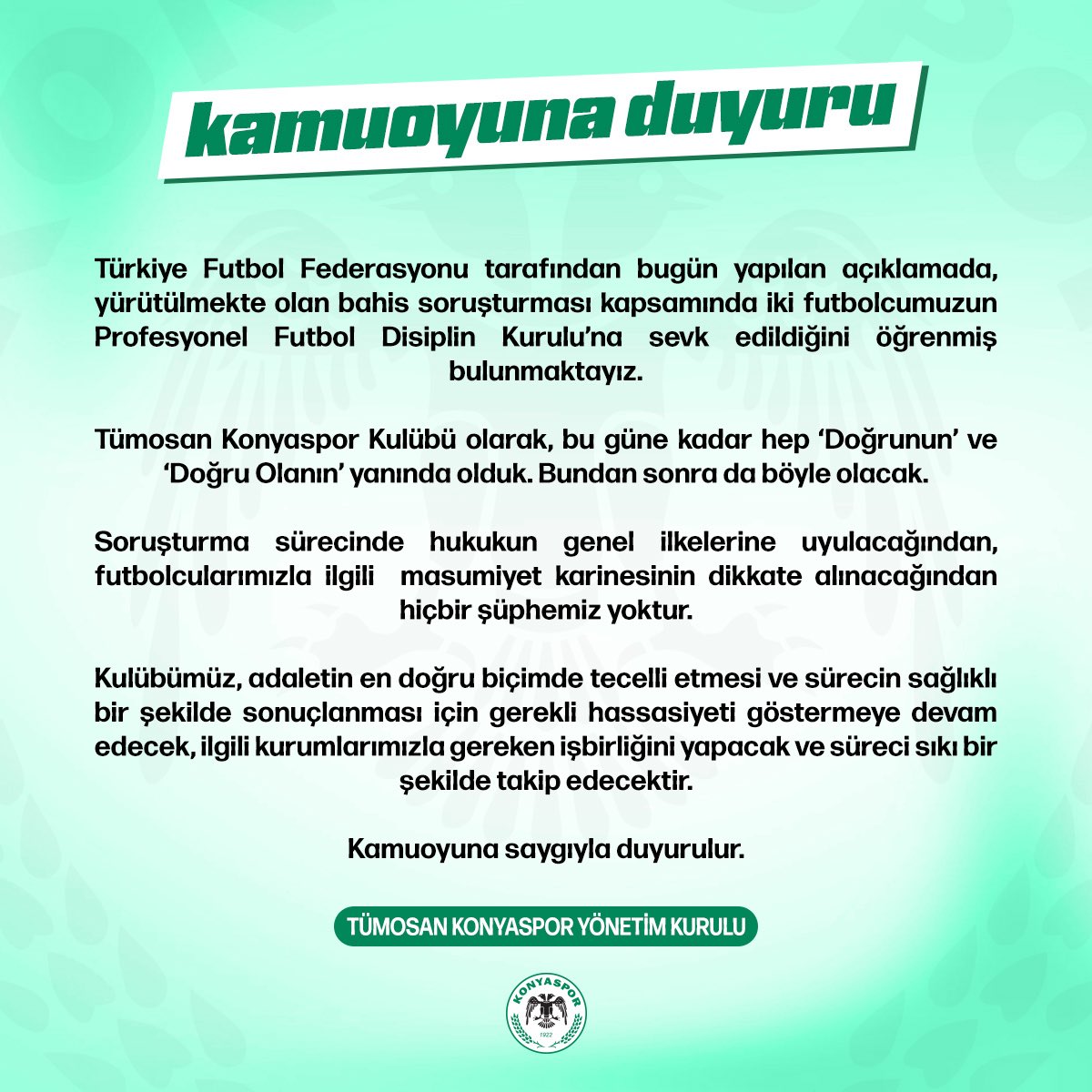 kamuoyuna duyuru

Türkiye Futbol Federasyonu tarafından bugün yapılan açıklamada, yürütülmekte olan bahis soruşturması kapsamında iki futbolcumuzun Profesyonel Futbol Disiplin Kurulu'na sevk edildiğini öğrenmiş bulunmaktayız.

Tümosan Konyaspor Kulübü olarak, bu güne kadar hep 'Doğrunun' ve 'Doğru Olanın' yanında olduk. Bundan sonra da böyle olacak.

Soruşturma sürecinde hukukun genel ilkelerine uyulacağından, futbolcularımızla ilgili masumiyet karinesinin dikkate alınacağından hiçbir şüphemiz yoktur.

Kulübümüz, adaletin en doğru biçimde tecelli etmesi ve sürecin sağlıklı bir şekilde sonuçlanması için gerekli hassasiyeti göstermeye devam edecek, ilgili kurumlarımızla gereken işbirliğini yapacak ve süreci sıkı bir şekilde takip edecektir.

Kamuoyuna saygıyla duyurulur.

TÜMOSAN KONYASPOR YÖNETİM KURULU

KONYASPOR
1922